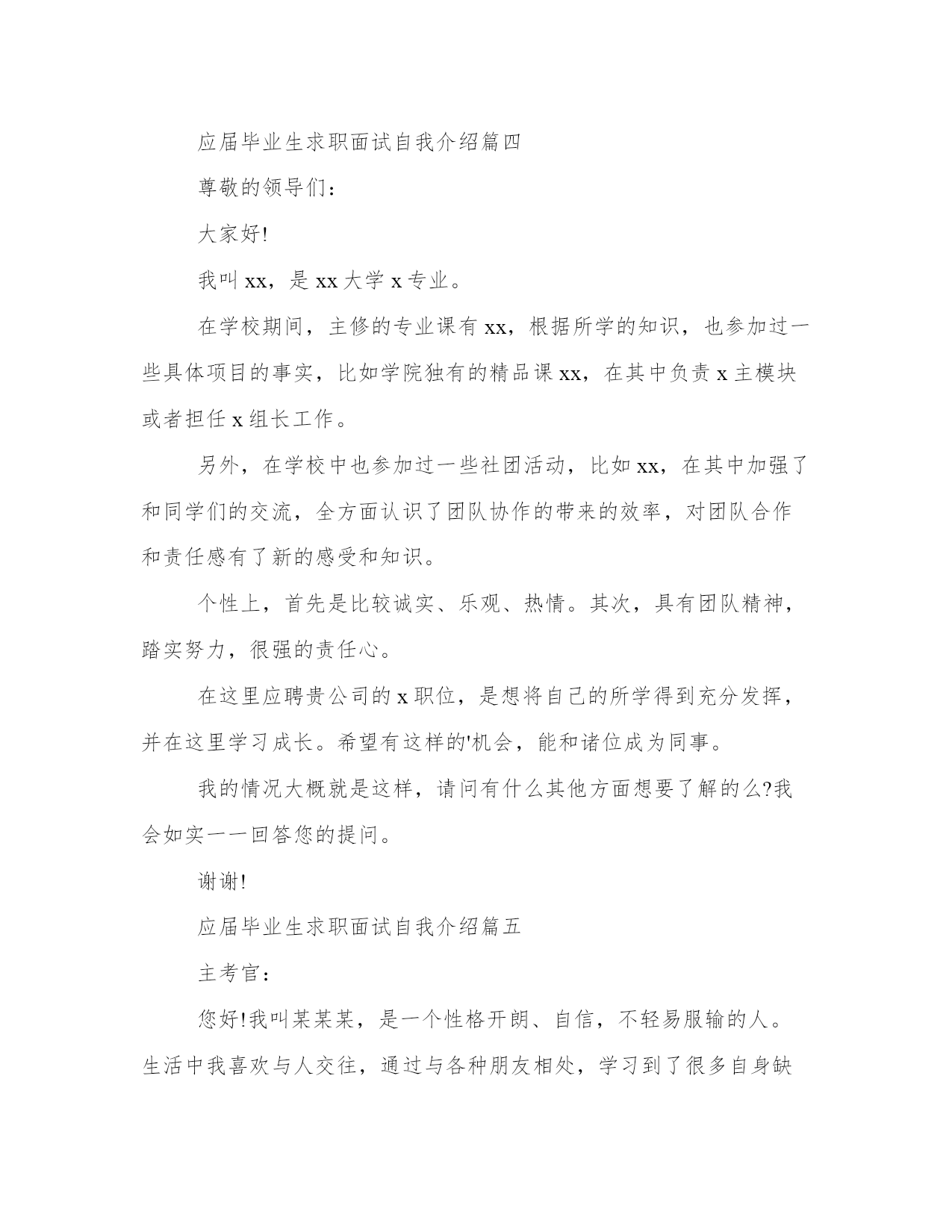 应届毕业生求职面试自我介绍篇四

尊敬的领导们:

大家好!

我叫 xx，是 xx 大学 x 专业。

在学校期间，主修的专业课有 xx，根据所学的知识，也参加过一些具体项目的事实，比如学院独有的精品课 xx，在其中负责 x 主模块或者担任 x 组长工作。

另外，在学校中也参加过一些社团活动，比如 xx，在其中加强了和同学们的交流，全方面认识了团队协作的带来的效率，对团队合作和责任感有了新的感受和知识。

个性上，首先是比较诚实、乐观、热情。其次，具有团队精神，踏实努力，很强的责任心。

在这里应聘贵公司的 x 职位，是想将自己的所学得到充分发挥，并在这里学习成长。希望有这样的'机会，能和诸位成为同事。

我的情况大概就是这样，请问有什么其他方面想要了解的么?我会如实一一回答您的提问。

谢谢!

应届毕业生求职面试自我介绍篇五

主考官:

您好!我叫某某某，是一个性格开朗、自信，不轻易服输的人。生活中我喜欢与人交往，通过与各种朋友相处，学习到了很多自身缺